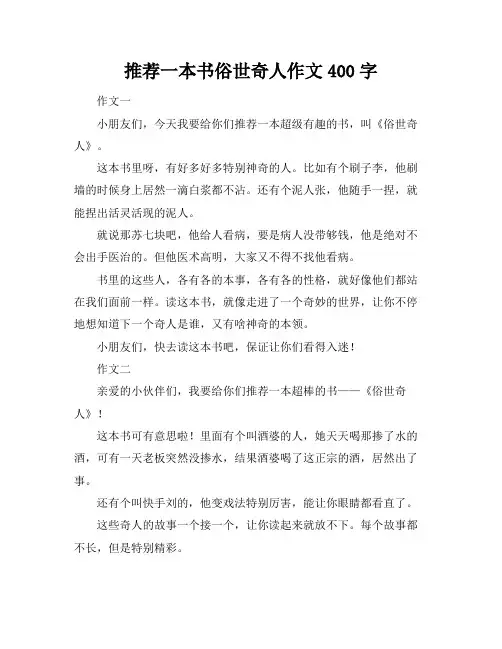 推荐一本书俗世奇人作文 400 字

作文一

小朋友们，今天我要给你们推荐一本超级有趣的书，叫《俗世奇人》。

这本书里呀，有好多好多特别神奇的人。比如有个刷子李，他刷墙的时候身上居然一滴白浆都不沾。还有个泥人张，他随手一捏，就能捏出活灵活现的泥人。

就说那苏七块吧，他给人看病，要是病人没带够钱，他是绝对不会出手医治的。但他医术高明，大家又不得不找他看病。

书里的这些人，各有各的本事，各有各的性格，就好像他们都站在我们面前一样。读这本书，就像走进了一个奇妙的世界，让你不停地想知道下一个奇人是谁，又有啥神奇的本领。

小朋友们，快去读这本书吧，保证让你们看得入迷！

作文二

亲爱的小伙伴们，我要给你们推荐一本超棒的书——《俗世奇人》！

这本书可有意思啦！里面有个叫酒婆的人，她天天喝那掺了水的酒，可有一天老板突然没掺水，结果酒婆喝了这正宗的酒，居然出了事。

还有个叫快手刘的，他变戏法特别厉害，能让你眼睛都看直了。

这些奇人的故事一个接一个，让你读起来就放不下。每个故事都不长，但是特别精彩。